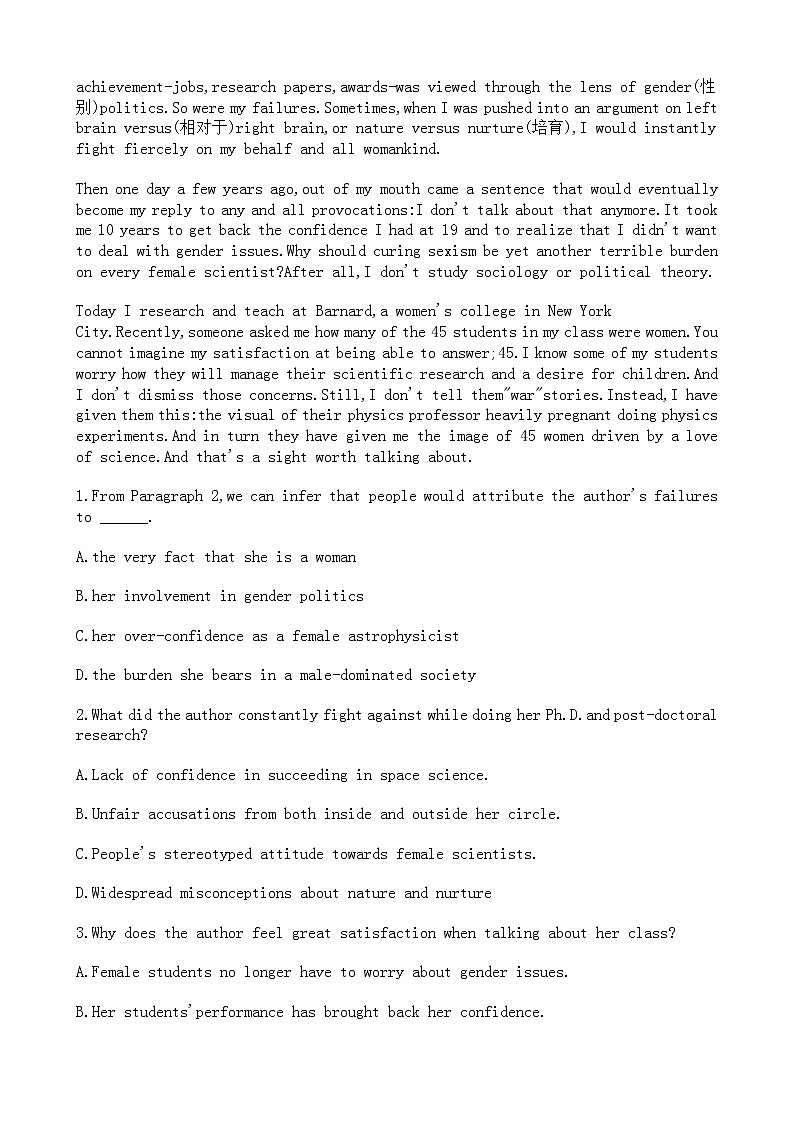 achievement-jobs,research papers,awards-was viewed through the lens of gender(性别)politics.So were my failures.Sometimes,when I was pushed into an argument on left brain versus(相对于)right brain,or nature versus nurture(培育),I would instantly fight fiercely on my behalf and all womankind.

Then one day a few years ago,out of my mouth came a sentence that would eventually become my reply to any and all provocations:I don't talk about that anymore.It took me 10 years to get back the confidence I had at 19 and to realize that I didn't want to deal with gender issues.Why should curing sexism be yet another terrible burden on every female scientist?After all,I don't study sociology or political theory.

Today I research and teach at Barnard,a women's college in New York City.Recently,someone asked me how many of the 45 students in my class were women.You cannot imagine my satisfaction at being able to answer;45.I know some of my students worry how they will manage their scientific research and a desire for children.And I don't dismiss those concerns.Still,I don't tell them"war"stories.Instead,I have given them this:the visual of their physics professor heavily pregnant doing physics experiments.And in turn they have given me the image of 45 women driven by a love of science.And that's a sight worth talking about.

1.From Paragraph 2,we can infer that people would attribute the author's failures to ______.

A.the very fact that she is a woman

B.her involvement in gender politics

C.her over-confidence as a female astrophysicist

D.the burden she bears in a male-dominated society

2.What did the author constantly fight against while doing her Ph.D.and post-doctoral research?

A.Lack of confidence in succeeding in space science.

B.Unfair accusations from both inside and outside her circle.

C.People's stereotyped attitude towards female scientists.

D.Widespread misconceptions about nature and nurture

3.Why does the author feel great satisfaction when talking about her class?

A.Female students no longer have to worry about gender issues.

B.Her students'performance has brought back her confidence.